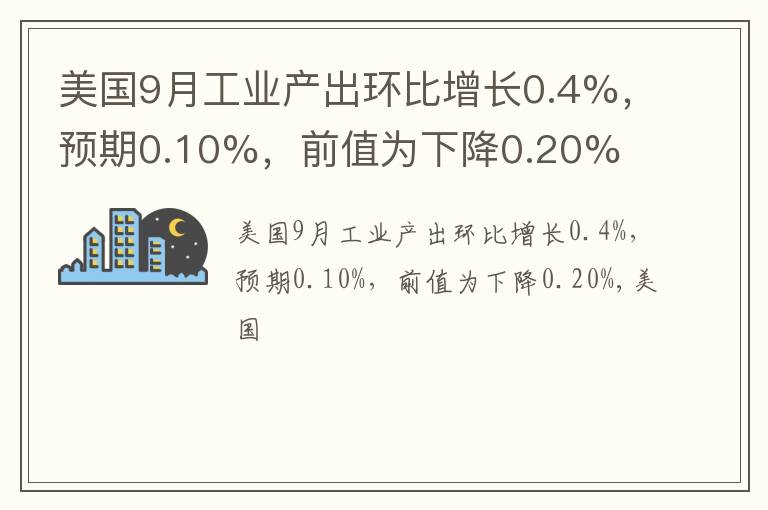 美国9月工业产出环比增长0.4%，预期0.10%，前值为下降0.20%

美国9月工业产出环比增长0.4%，预期0.10%，前值为下降0.20%，美国